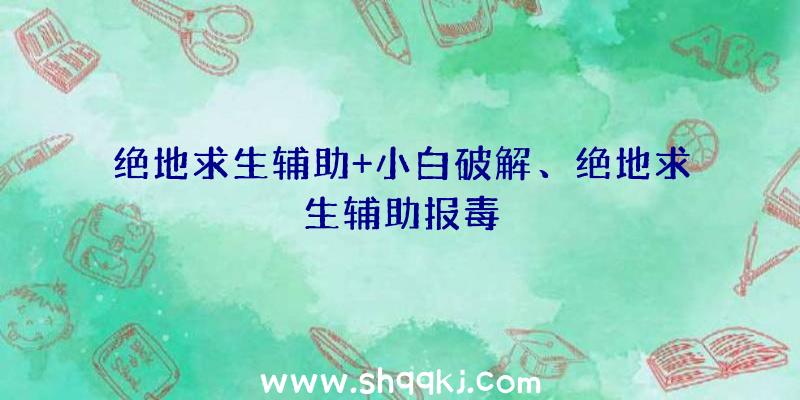 ABC

绝地求生辅助+小白破解、绝地求生辅助报毒

www.shqqkj.com